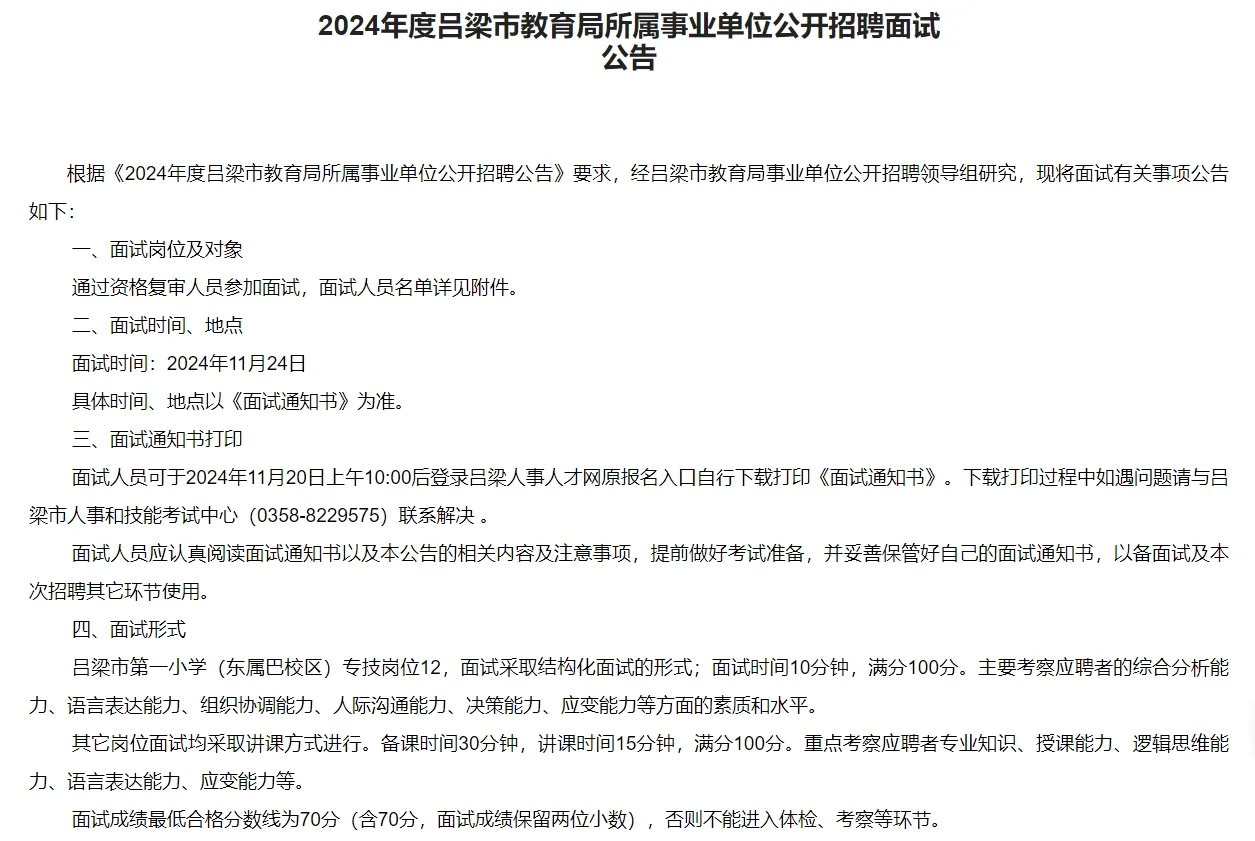 2024年度吕梁市教育局所属事业单位公开招聘面试公告

根据《2024年度吕梁市教育局所属事业单位公开招聘公告》要求，经吕梁市教育局事业单位公开招聘领导组研究，现将面试有关事项公告如下：

一、面试岗位及对象

通过资格复审人员参加面试，面试人员名单详见附件。

二、面试时间、地点

面试时间：2024年11月24日

具体时间、地点以《面试通知书》为准。

三、面试通知书打印

面试人员可于2024年11月20日上午10:00后登录吕梁人事人才网原报名入口自行下载打印《面试通知书》。下载打印过程中如遇问题请与吕梁市人事和技能考试中心（0358-8229575）联系解决 。

面试人员应认真阅读面试通知书以及本公告的相关内容及注意事项，提前做好考试准备，并妥善保管好自己的面试通知书，以备面试及本次招聘其它环节使用。

四、面试形式

吕梁市第一小学（东属巴校区）专技岗位12，面试采取结构化面试的形式；面试时间10分钟，满分100分。主要考察应聘者的综合分析能力、语言表达能力、组织协调能力、人际沟通能力、决策能力、应变能力等方面的素质和水平。

其它岗位面试均采取讲课方式进行。备课时间30分钟，讲课时间15分钟，满分100分。重点考察应聘者专业知识、授课能力、逻辑思维能力、语言表达能力、应变能力等。

面试成绩最低合格分数线为70分（含70分，面试成绩保留两位小数），否则不能进入体检、考察等环节。